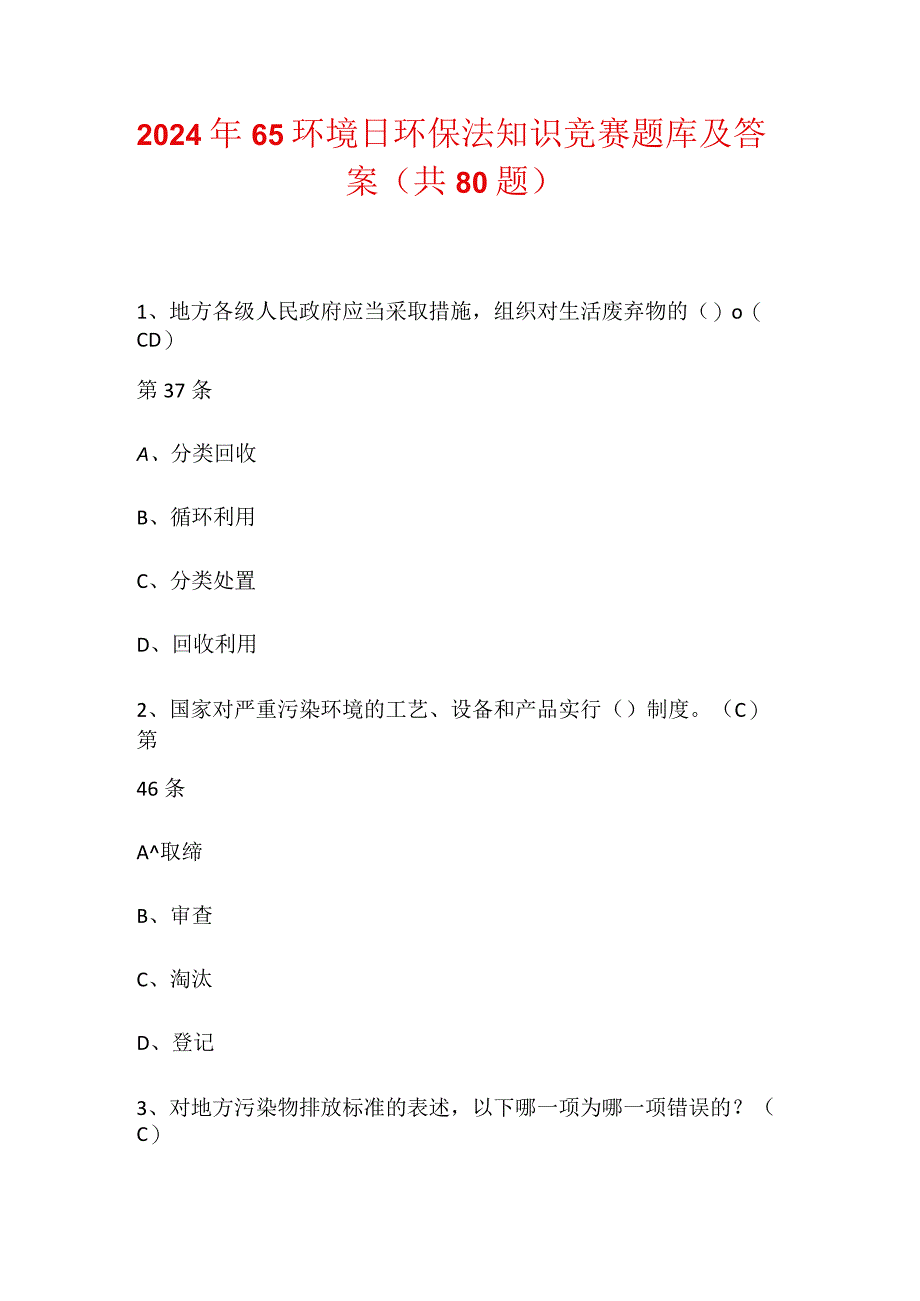 2024年65环境日环保法知识竞赛题库及答案（共80题）

1、地方各级人民政府应当采取措施，组织对生活废弃物的（）o（CD）

第37条

A、分类回收

B、循环利用

C、分类处置

D、回收利用

2、国家对严重污染环境的工艺、设备和产品实行（）制度。（C）第

46条

A^取缔

B、审查

C、淘汰

D、登记

3、对地方污染物排放标准的表述，以下哪一项为哪一项错误的？（C）